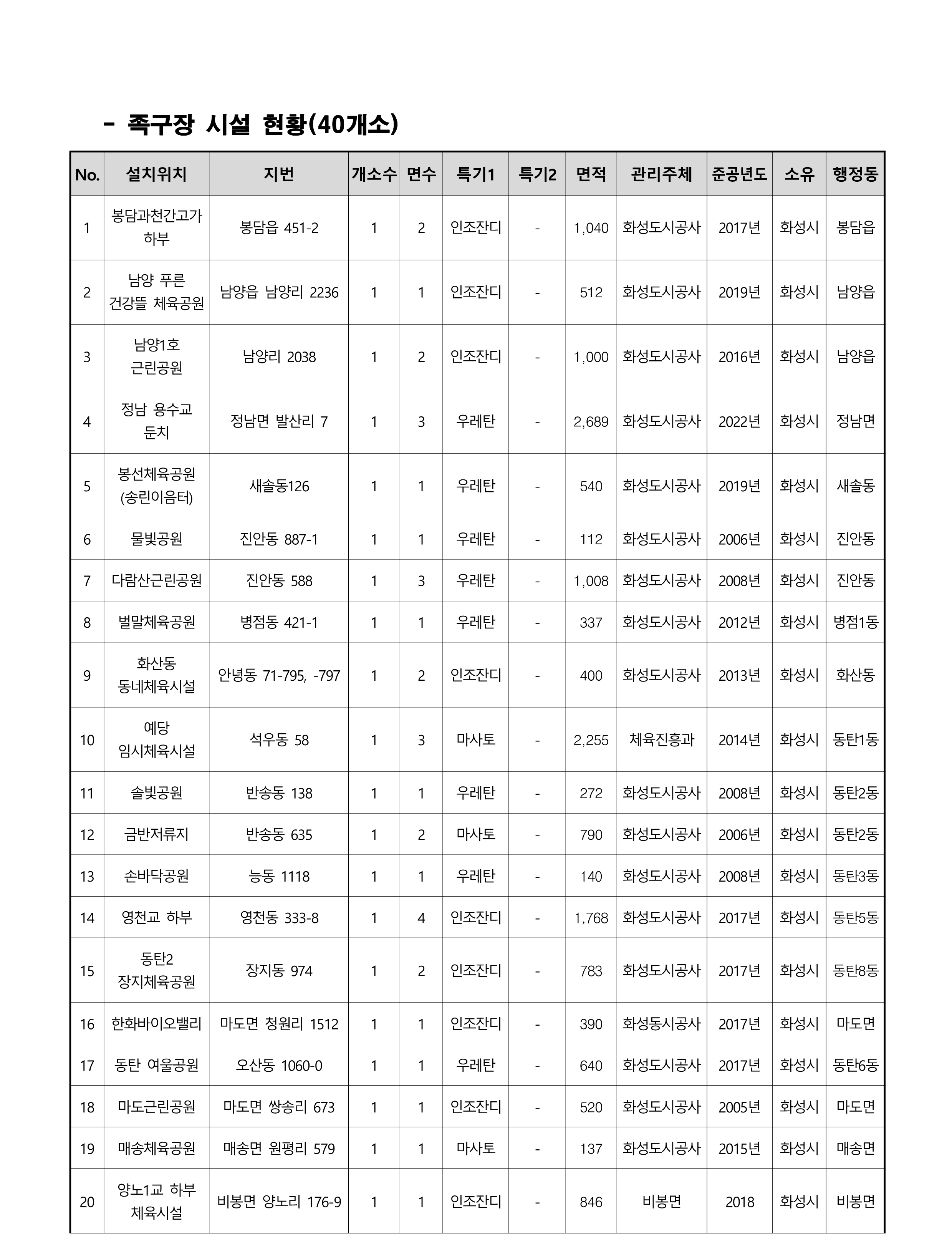 - 족구장 시설 현황(40개소)

| No. | 설치위치 | 지번 | 개소수 | 면수 | 특기1 | 특기2 | 면적 | 관리주체 | 준공년도 | 소유 | 행정동 |
|---|---|---|---|---|---|---|---|---|---|---|---|
| 1 | 봉담과천간고가 하부 | 봉담읍 451-2 | 1 | 2 | 인조잔디 | - | 1,040 | 화성도시공사 | 2017년 | 화성시 | 봉담읍 |
| 2 | 남양 푸른 건강뜰 체육공원 | 남양읍 남양리 2236 | 1 | 1 | 인조잔디 | - | 512 | 화성도시공사 | 2019년 | 화성시 | 남양읍 |
| 3 | 남양1호 근린공원 | 남양리 2038 | 1 | 2 | 인조잔디 | - | 1,000 | 화성도시공사 | 2016년 | 화성시 | 남양읍 |
| 4 | 정남 용수교 둔치 | 정남면 발산리 7 | 1 | 3 | 우레탄 | - | 2,689 | 화성도시공사 | 2022년 | 화성시 | 정남면 |
| 5 | 봉선체육공원 (송린이음터) | 새솔동126 | 1 | 1 | 우레탄 | - | 540 | 화성도시공사 | 2019년 | 화성시 | 새솔동 |
| 6 | 물빛공원 | 진안동 887-1 | 1 | 1 | 우레탄 | - | 112 | 화성도시공사 | 2006년 | 화성시 | 진안동 |
| 7 | 다람산근린공원 | 진안동 588 | 1 | 3 | 우레탄 | - | 1,008 | 화성도시공사 | 2008년 | 화성시 | 진안동 |
| 8 | 벌말체육공원 | 병점동 421-1 | 1 | 1 | 우레탄 | - | 337 | 화성도시공사 | 2012년 | 화성시 | 병점1동 |
| 9 | 화산동 동네체육시설 | 안녕동 71-795, -797 | 1 | 2 | 인조잔디 | - | 400 | 화성도시공사 | 2013년 | 화성시 | 화산동 |
| 10 | 예당 임시체육시설 | 석우동 58 | 1 | 3 | 마사토 | - | 2,255 | 체육진흥과 | 2014년 | 화성시 | 동탄1동 |
| 11 | 솔빛공원 | 반송동 138 | 1 | 1 | 우레탄 | - | 272 | 화성도시공사 | 2008년 | 화성시 | 동탄2동 |
| 12 | 금반저류지 | 반송동 635 | 1 | 2 | 마사토 | - | 790 | 화성도시공사 | 2006년 | 화성시 | 동탄2동 |
| 13 | 손바닥공원 | 능동 1118 | 1 | 1 | 우레탄 | - | 140 | 화성도시공사 | 2008년 | 화성시 | 동탄3동 |
| 14 | 영천교 하부 | 영천동 333-8 | 1 | 4 | 인조잔디 | - | 1,768 | 화성도시공사 | 2017년 | 화성시 | 동탄5동 |
| 15 | 동탄2 장지체육공원 | 장지동 974 | 1 | 2 | 인조잔디 | - | 783 | 화성도시공사 | 2017년 | 화성시 | 동탄8동 |
| 16 | 한화바이오밸리 | 마도면 청원리 1512 | 1 | 1 | 인조잔디 | - | 390 | 화성동시공사 | 2017년 | 화성시 | 마도면 |
| 17 | 동탄 여울공원 | 오산동 1060-0 | 1 | 1 | 우레탄 | - | 640 | 화성도시공사 | 2017년 | 화성시 | 동탄6동 |
| 18 | 마도근린공원 | 마도면 쌍송리 673 | 1 | 1 | 인조잔디 | - | 520 | 화성도시공사 | 2005년 | 화성시 | 마도면 |
| 19 | 매송체육공원 | 매송면 원평리 579 | 1 | 1 | 마사토 | - | 137 | 화성도시공사 | 2015년 | 화성시 | 매송면 |
| 20 | 양노1교 하부 체육시설 | 비봉면 양노리 176-9 | 1 | 1 | 인조잔디 | - | 846 | 비봉면 | 2018 | 화성시 | 비봉면 |